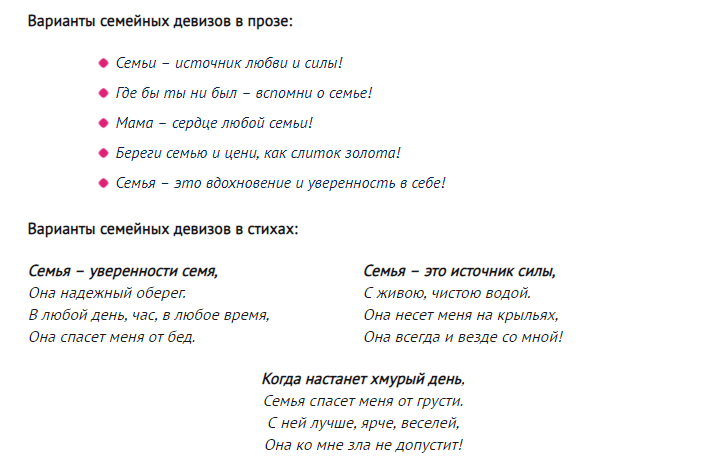 Варианты семейных девизов в прозе:

• Семьи – источник любви и силы!
• Где бы ты ни был – вспомни о семье!
• Мама – сердце любой семьи!
• Береги семью и цени, как слиток золота!
• Семья – это вдохновение и уверенность в себе!

Варианты семейных девизов в стихах:

Семья – уверенности семя,
Она надежный оберег.
В любой день, час, в любое время,
Она спасет меня от бед.

Семья – это источник силы,
С живою, чистою водой.
Она несет меня на крыльях,
Она всегда и везде со мной!

Когда настанет хмурый день,
Семья спасет меня от грусти.
С ней лучше, ярче, веселей,
Она ко мне зла не допустит!